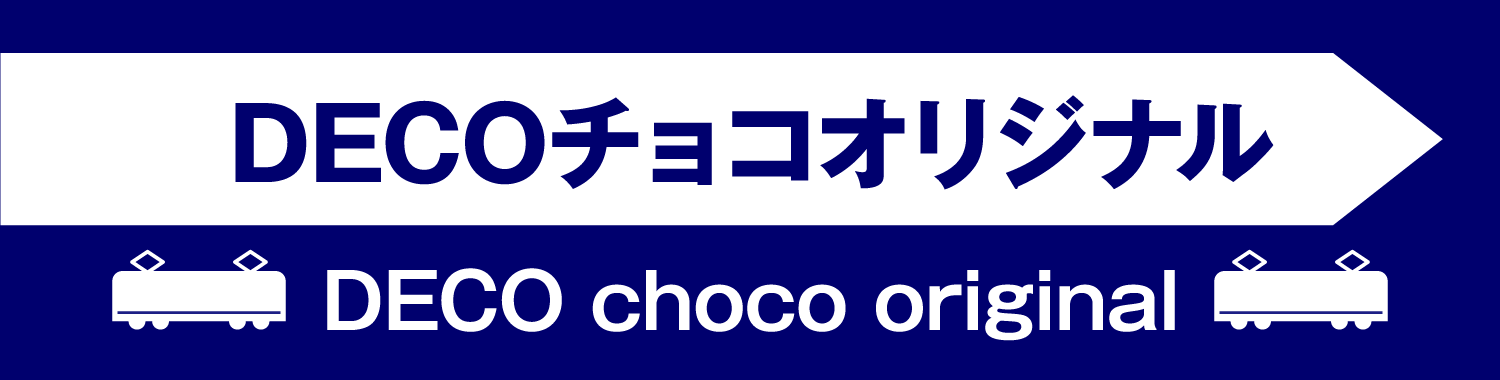 DECOチョコオリジナル

DECO choco original